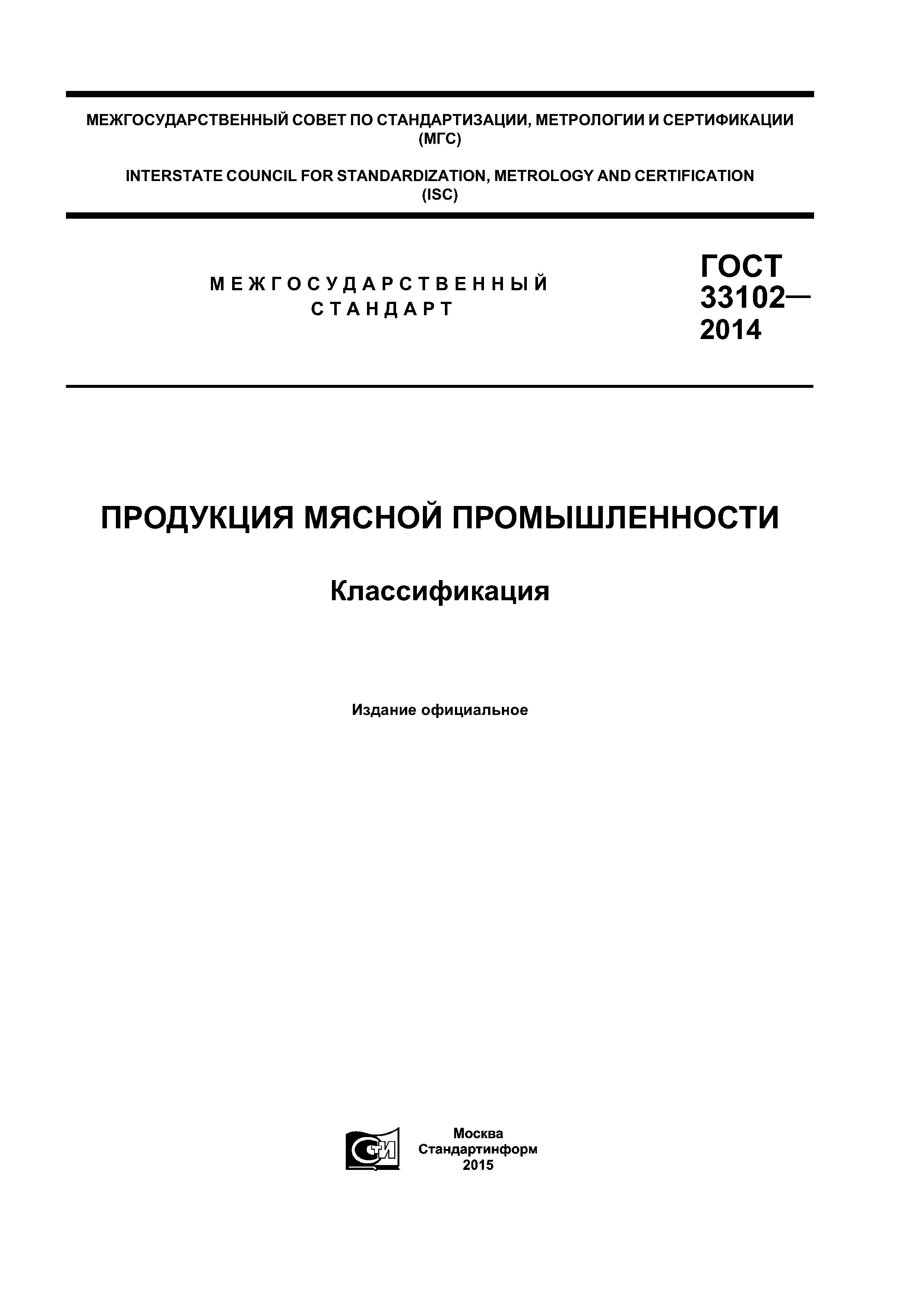 МЕЖГОСУДАРСТВЕННЫЙ СОВЕТ ПО СТАНДАРТИЗАЦИИ, МЕТРОЛОГИИ И СЕРТИФИКАЦИИ (МГС)

INTERSTATE COUNCIL FOR STANDARDIZATION, METROLOGY AND CERTIFICATION (ISC)

МЕЖГОСУДАРСТВЕННЫЙ СТАНДАРТ

ГОСТ 33102— 2014

ПРОДУКЦИЯ МЯСНОЙ ПРОМЫШЛЕННОСТИ

Классификация

Издание официальное

СТИ

Москва
Стандартинформ
2015